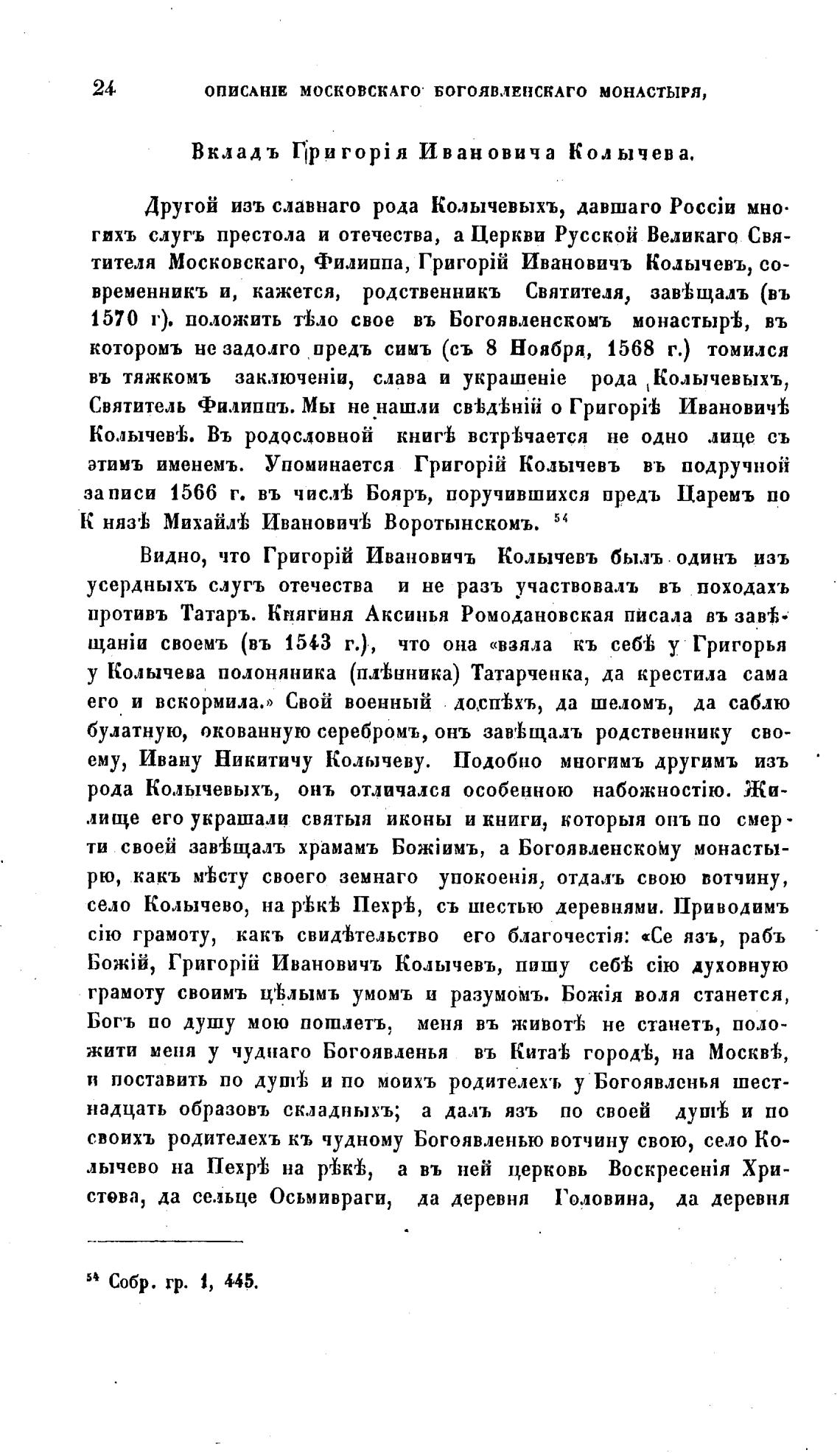 24 ОПИСАНІЕ МОСКОВСКАГО БОГОЯВЛЕНСКАГО МОНАСТЫРЯ,

Вкладъ Григорія Ивановича Колычева.

Другой изъ славнаго рода Колычевыхъ, давшаго Россіи многихъ слугъ престола и отечества, а Церкви Русской Великаго Святителя Московскаго, Филиппа, Григорій Ивановичъ Колычевъ, современникъ и, кажется, родственникъ Святителя, завѣщалъ (въ 1570 г). положить тѣло свое въ Богоявленскомъ монастырѣ, въ которомъ не задолго предъ симъ (съ 8 Ноября, 1568 г.) томился въ тяжкомъ заключеніи, слава и украшеніе рода Колычевыхъ, Святитель Филиппъ. Мы не нашли свѣдѣній о Григоріѣ Ивановичѣ Колычевѣ. Въ родословной книгѣ встрѣчается не одно лице съ этимъ именемъ. Упоминается Григорій Колычевъ въ подручной записи 1566 г. въ числѣ Бояръ, поручившихся предъ Царемъ по Князѣ Михайлѣ Ивановичѣ Воротынскомъ. $^{54}$

Видно, что Григорій Ивановичъ Колычевъ былъ одинъ изъ усердныхъ слугъ отечества и не разъ участвовалъ въ походахъ противъ Татаръ. Княгиня Аксинья Ромодановская писала въ завѣщаніи своемъ (въ 1543 г.), что она «взяла къ себѣ у Григорья у Колычева полоняника (плѣнника) Татарченка, да крестила сама его и вскормила.» Свой военный доспѣхъ, да шеломъ, да саблю булатную, окованную серебромъ, онъ завѣщалъ родственнику своему, Ивану Никитичу Колычеву. Подобно многимъ другимъ изъ рода Колычевыхъ, онъ отличался особенною набожностію. Жилище его украшали святыя иконы и книги, которыя онъ по смерти своей завѣщалъ храмамъ Божіимъ, а Богоявленскому монастырю, какъ мѣсту своего земнаго упокоенія, отдалъ свою вотчину, село Колычево, на рѣкѣ Пехрѣ, съ шестью деревнями. Приводимъ сію грамоту, какъ свидѣтельство его благочестія: «Се язъ, рабъ Божій, Григорій Ивановичъ Колычевъ, пишу себѣ сію духовную грамоту своимъ цѣлымъ умомъ и разумомъ. Божія воля станется, Богъ по душу мою пошлетъ, меня въ животѣ не станетъ, положити меня у чуднаго Богоявленья въ Китаѣ городѣ, на Москвѣ, и поставить по душѣ и по моихъ родителехъ у Богоявленья шестнадцать образовъ складныхъ; а далъ язъ по своей душѣ и по своихъ родителехъ къ чудному Богоявленью вотчину свою, село Колычево на Пехрѣ на рѣкѣ, а въ ней церковь Воскресенія Христова, да сельце Осьмивраги, да деревня Головина, да деревня

$^{54}$ Собр. гр. 1, 445.